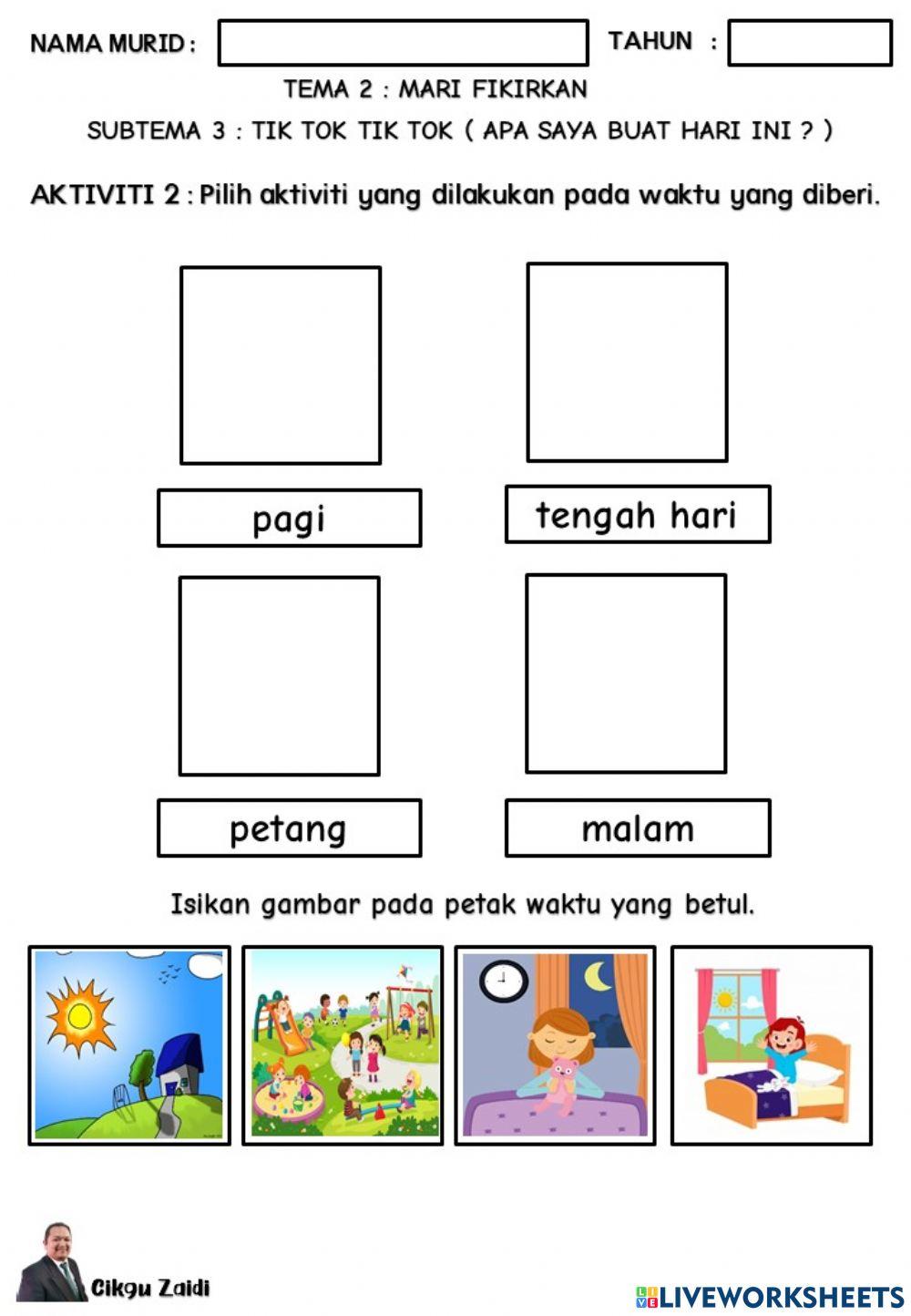 NAMA MURID :

TAHUN :

TEMA 2 : MARI FIKIRKAN

SUBTEMA 3 : TIK TOK TIK TOK ( APA SAYA BUAT HARI INI ? )

AKTIVITI 2 : Pilih aktiviti yang dilakukan pada waktu yang diberi.

pagi

tengah hari

petang

malam

Isikan gambar pada petak waktu yang betul.

Cikgu Zaidi

LIVEWORKSHEETS